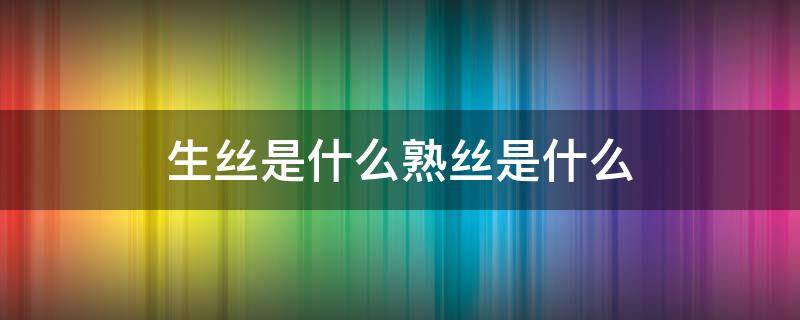 生丝是什么熟丝是什么